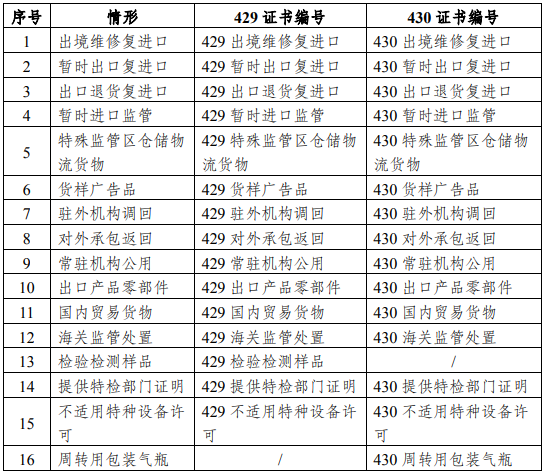 | 序号 | 情形 | 429 证书编号 | 430 证书编号 |
|---|---|---|---|
| 1 | 出境维修复进口 | 429 出境维修复进口 | 430 出境维修复进口 |
| 2 | 暂时出口复进口 | 429 暂时出口复进口 | 430 暂时出口复进口 |
| 3 | 出口退货复进口 | 429 出口退货复进口 | 430 出口退货复进口 |
| 4 | 暂时进口监管 | 429 暂时进口监管 | 430 暂时进口监管 |
| 5 | 特殊监管区仓储物流货物 | 429 特殊监管区仓储物流货物 | 430 特殊监管区仓储物流货物 |
| 6 | 货样广告品 | 429 货样广告品 | 430 货样广告品 |
| 7 | 驻外机构调回 | 429 驻外机构调回 | 430 驻外机构调回 |
| 8 | 对外承包返回 | 429 对外承包返回 | 430 对外承包返回 |
| 9 | 常驻机构公用 | 429 常驻机构公用 | 430 常驻机构公用 |
| 10 | 出口产品零部件 | 429 出口产品零部件 | 430 出口产品零部件 |
| 11 | 国内贸易货物 | 429 国内贸易货物 | 430 国内贸易货物 |
| 12 | 海关监管处置 | 429 海关监管处置 | 430 海关监管处置 |
| 13 | 检验检测样品 | 429 检验检测样品 | / |
| 14 | 提供特检部门证明 | 429 提供特检部门证明 | 430 提供特检部门证明 |
| 15 | 不适用特种设备许可 | 429 不适用特种设备许可 | 430 不适用特种设备许可 |
| 16 | 周转用包装气瓶 | / | 430 周转用包装气瓶 |